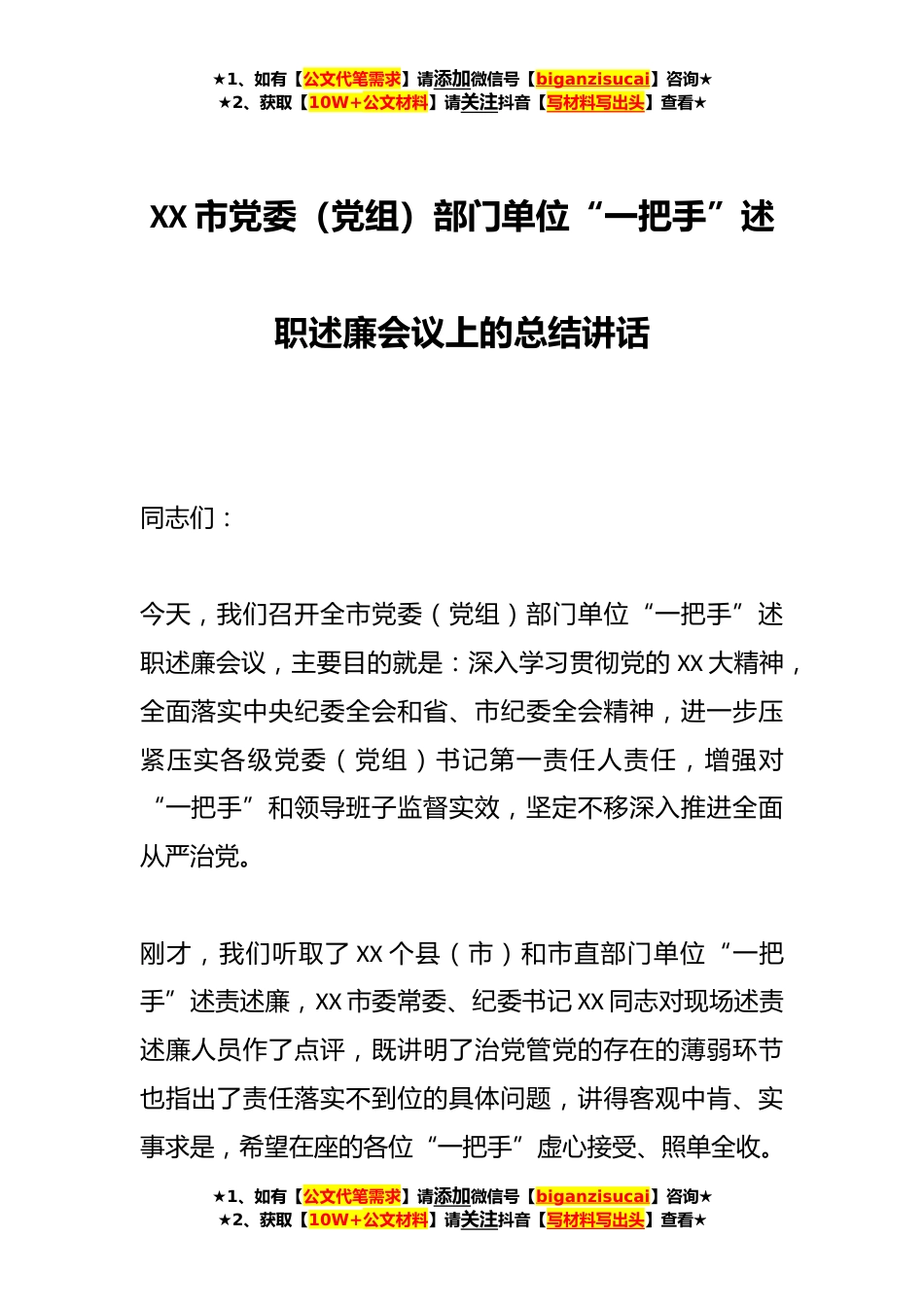 ★1、如有【公文代笔需求】请添加微信号【biganzisucai】咨询★
★2、获取【10W+公文材料】请关注抖音【写材料写出头】查看★

XX 市党委（党组）部门单位“一把手”述职述廉会议上的总结讲话

同志们：

今天，我们召开全市党委（党组）部门单位“一把手”述职述廉会议，主要目的就是：深入学习贯彻党的 XX 大精神，全面落实中央纪委全会和省、市纪委全会精神，进一步压紧压实各级党委（党组）书记第一责任人责任，增强对“一把手”和领导班子监督实效，坚定不移深入推进全面从严治党。

刚才，我们听取了 XX 个县（市）和市直部门单位“一把手”述责述廉，XX 市委常委、纪委书记 XX 同志对现场述责述廉人员作了点评，既讲明了治党管党的存在的薄弱环节也指出了责任落实不到位的具体问题，讲得客观中肯、实事求是，希望在座的各位“一把手”虚心接受、照单全收。

★1、如有【公文代笔需求】请添加微信号【biganzisucai】咨询★
★2、获取【10W+公文材料】请关注抖音【写材料写出头】查看★